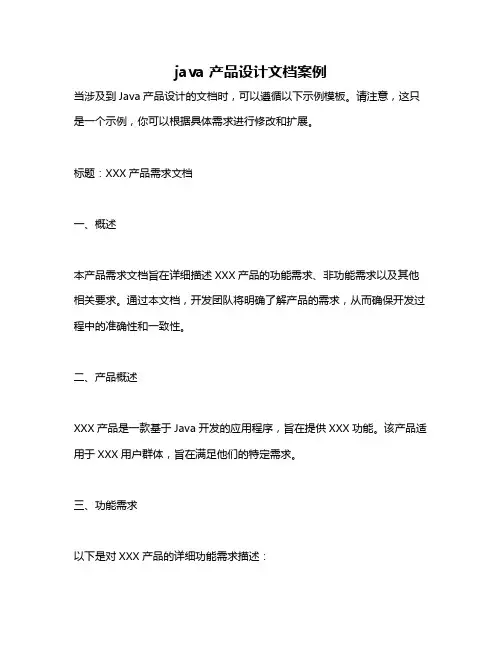 java 产品设计文档案例

当涉及到 Java 产品设计的文档时，可以遵循以下示例模板。请注意，这只是一个示例，你可以根据具体需求进行修改和扩展。

标题：XXX 产品需求文档

一、概述

本产品需求文档旨在详细描述 XXX 产品的功能需求、非功能需求以及其他相关要求。通过本文档，开发团队将明确了解产品的需求，从而确保开发过程中的准确性和一致性。

二、产品概述

XXX 产品是一款基于 Java 开发的应用程序，旨在提供 XXX 功能。该产品适用于 XXX 用户群体，旨在满足他们的特定需求。

三、功能需求

以下是对 XXX 产品的详细功能需求描述：